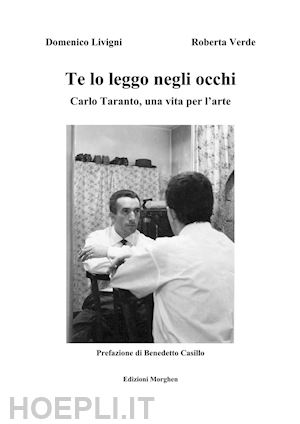 Domenico Livigni

Roberta Verde

Te lo leggo negli occhi

Carlo Taranto, una vita per l'arte

Prefazione di Benedetto Casillo

Edizioni Morghen

HOEPLI.IT